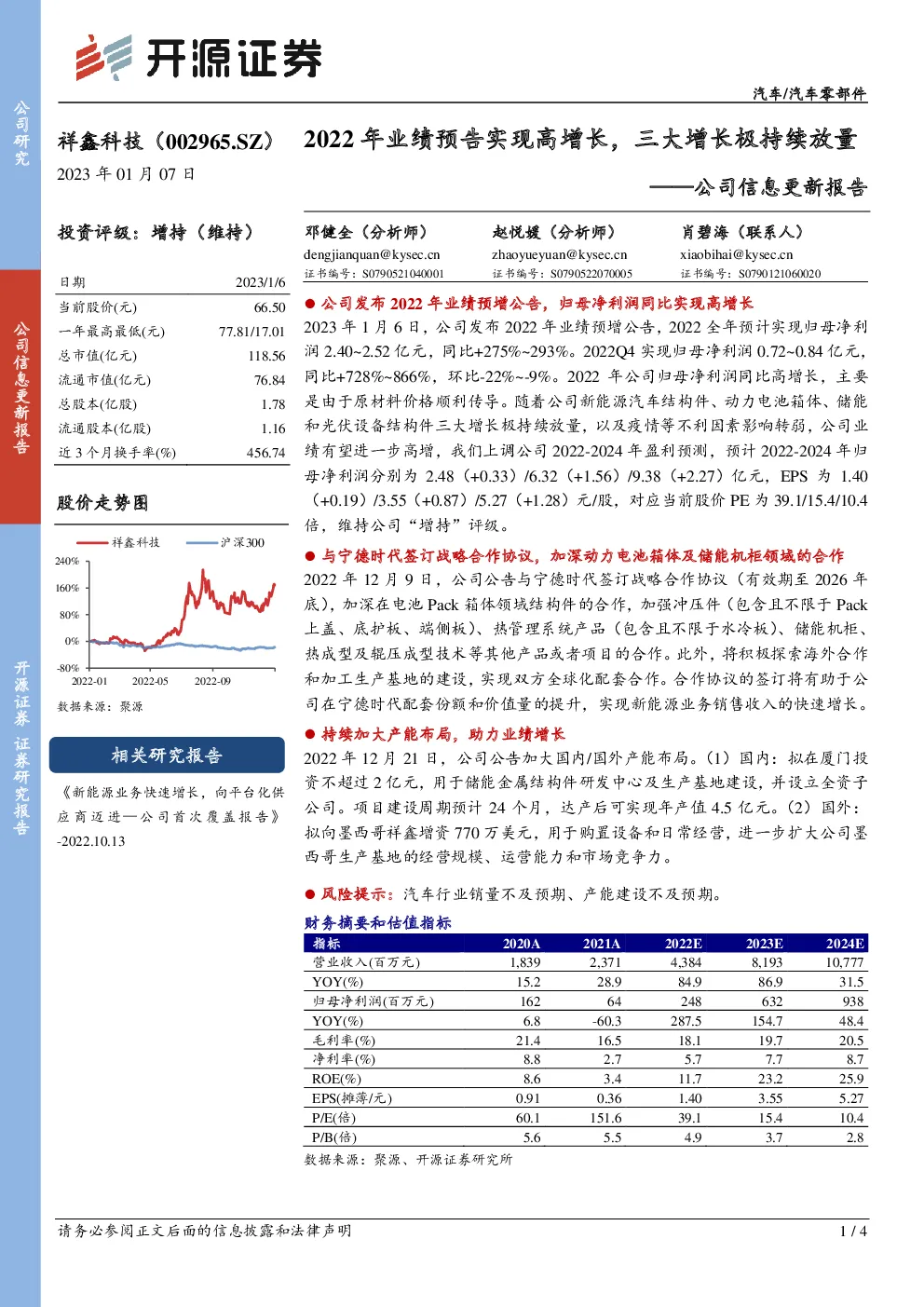 开源证券

公司研究

公司信息更新报告

开源证券 证券研究报告

汽车/汽车零部件

祥鑫科技（002965.SZ）

2023 年 01 月 07 日

2022 年业绩预告实现高增长，三大增长极持续放量

——公司信息更新报告

投资评级：增持（维持）

| 日期 | 2023/1/6 |
|---|---|
| 当前股价(元) | 66.50 |
| 一年最高最低(元) | 77.81/17.01 |
| 总市值(亿元) | 118.56 |
| 流通市值(亿元) | 76.84 |
| 总股本(亿股) | 1.78 |
| 流通股本(亿股) | 1.16 |
| 近 3 个月换手率(%) | 456.74 |

股价走势图

祥鑫科技 沪深300

240%
160%
80%
0%
-80%
2022-01 2022-05 2022-09

数据来源：聚源

相关研究报告

《新能源业务快速增长，向平台化供应商迈进—公司首次覆盖报告》-2022.10.13

邓健全（分析师）
dengjianquan@kysec.cn
证书编号：S0790521040001

赵悦媛（分析师）
zhaoyueyuan@kysec.cn
证书编号：S0790522070005

肖碧海（联系人）
xiaobihai@kysec.cn
证书编号：S0790121060020

● 公司发布 2022 年业绩预增公告，归母净利润同比实现高增长

2023 年 1 月 6 日，公司发布 2022 年业绩预增公告，2022 全年预计实现归母净利润 2.40~2.52 亿元，同比+275%~293%。2022Q4 实现归母净利润 0.72~0.84 亿元，同比+728%~866%，环比-22%~-9%。2022 年公司归母净利润同比高增长，主要是由于原材料价格顺利传导。随着公司新能源汽车结构件、动力电池箱体、储能和光伏设备结构件三大增长极持续放量，以及疫情等不利因素影响转弱，公司业绩有望进一步高增，我们上调公司 2022-2024 年盈利预测，预计 2022-2024 年归母净利润分别为 2.48（+0.33）/6.32（+1.56）/9.38（+2.27）亿元，EPS 为 1.40（+0.19）/3.55（+0.87）/5.27（+1.28）元/股，对应当前股价 PE 为 39.1/15.4/10.4 倍，维持公司“增持”评级。

● 与宁德时代签订战略合作协议，加深动力电池箱体及储能机柜领域的合作

2022 年 12 月 9 日，公司公告与宁德时代签订战略合作协议（有效期至 2026 年底），加深在电池 Pack 箱体领域结构件的合作，加强冲压件（包含且不限于 Pack 上盖、底护板、端侧板）、热管理系统产品（包含且不限于水冷板）、储能机柜、热成型及辊压成型技术等其他产品或者项目的合作。此外，将积极探索海外合作和加工生产基地的建设，实现双方全球化配套合作。合作协议的签订将有助于公司在宁德时代配套份额和价值量的提升，实现新能源业务销售收入的快速增长。

● 持续加大产能布局，助力业绩增长

2022 年 12 月 21 日，公司公告加大国内/国外产能布局。（1）国内：拟在厦门投资不超过 2 亿元，用于储能金属结构件研发中心及生产基地建设，并设立全资子公司。项目建设周期预计 24 个月，达产后可实现年产值 4.5 亿元。（2）国外：拟向墨西哥祥鑫增资 770 万美元，用于购置设备和日常经营，进一步扩大公司墨西哥生产基地的经营规模、运营能力和市场竞争力。

● 风险提示：汽车行业销量不及预期、产能建设不及预期。

财务摘要和估值指标

| 指标 | 2020A | 2021A | 2022E | 2023E | 2024E |
|---|---|---|---|---|---|
| 营业收入(百万元) | 1,839 | 2,371 | 4,384 | 8,193 | 10,777 |
| YOY(%) | 15.2 | 28.9 | 84.9 | 86.9 | 31.5 |
| 归母净利润(百万元) | 162 | 64 | 248 | 632 | 938 |
| YOY(%) | 6.8 | -60.3 | 287.5 | 154.7 | 48.4 |
| 毛利率(%) | 21.4 | 16.5 | 18.1 | 19.7 | 20.5 |
| 净利率(%) | 8.8 | 2.7 | 5.7 | 7.7 | 8.7 |
| ROE(%) | 8.6 | 3.4 | 11.7 | 23.2 | 25.9 |
| EPS(摊薄/元) | 0.91 | 0.36 | 1.40 | 3.55 | 5.27 |
| P/E(倍) | 60.1 | 151.6 | 39.1 | 15.4 | 10.4 |
| P/B(倍) | 5.6 | 5.5 | 4.9 | 3.7 | 2.8 |

数据来源：聚源、开源证券研究所

请务必参阅正文后面的信息披露和法律声明

1 / 4